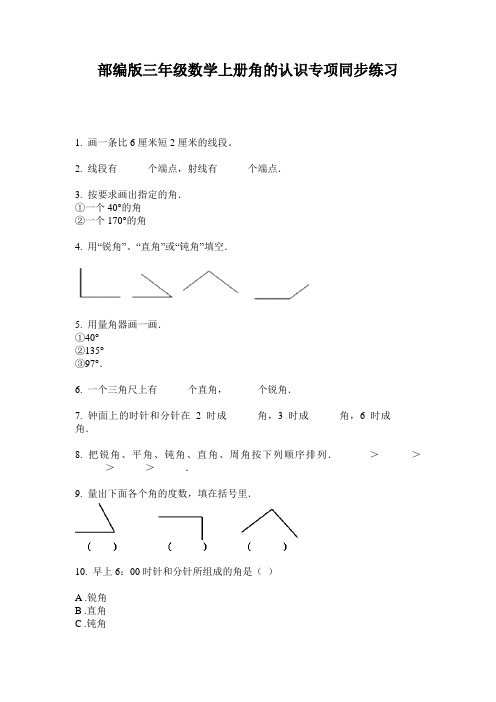 部编版三年级数学上册角的认识专项同步练习

1. 画一条比 6 厘米短 2 厘米的线段．

2. 线段有　　　个端点，射线有　　　个端点．

3. 按要求画出指定的角．
①一个 40°的角
②一个 170°的角

4. 用“锐角”、“直角”或“钝角”填空．

5. 用量角器画一画．
①40°
②135°
③97°．

6. 一个三角尺上有　　　个直角，　　　个锐角．

7. 钟面上的时针和分针在 2 时成　　　角，3 时成　　　角，6 时成　　　角．

8. 把锐角、平角、钝角、直角、周角按下列顺序排列．　　　＞　　　＞　　　＞　　　＞　　　．

9. 量出下面各个角的度数，填在括号里．

（　　）　　（　　）　　（　　）

10. 早上 6：00 时针和分针所组成的角是（ ）

A .锐角
B .直角
C .钝角